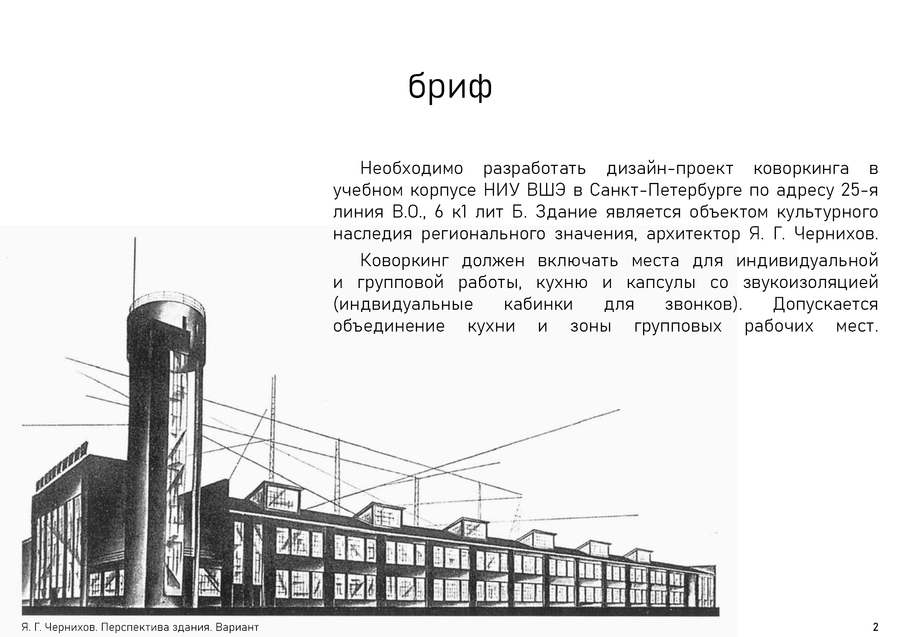 бриф

Необходимо разработать дизайн-проект коворкинга в учебном корпусе НИУ ВШЭ в Санкт-Петербурге по адресу 25-я линия В.О., 6 к1 лит Б. Здание является объектом культурного наследия регионального значения, архитектор Я. Г. Чернихов.

Коворкинг должен включать места для индивидуальной и групповой работы, кухню и капсулы со звукоизоляцией (индвидуальные кабинки для звонков). Допускается объединение кухни и зоны групповых рабочих мест.

Я. Г. Чернихов. Перспектива здания. Вариант

2